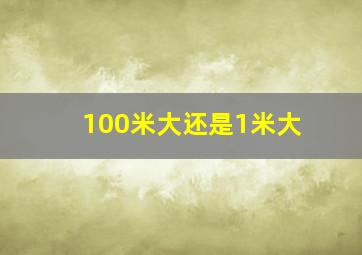 100米大还是1米大